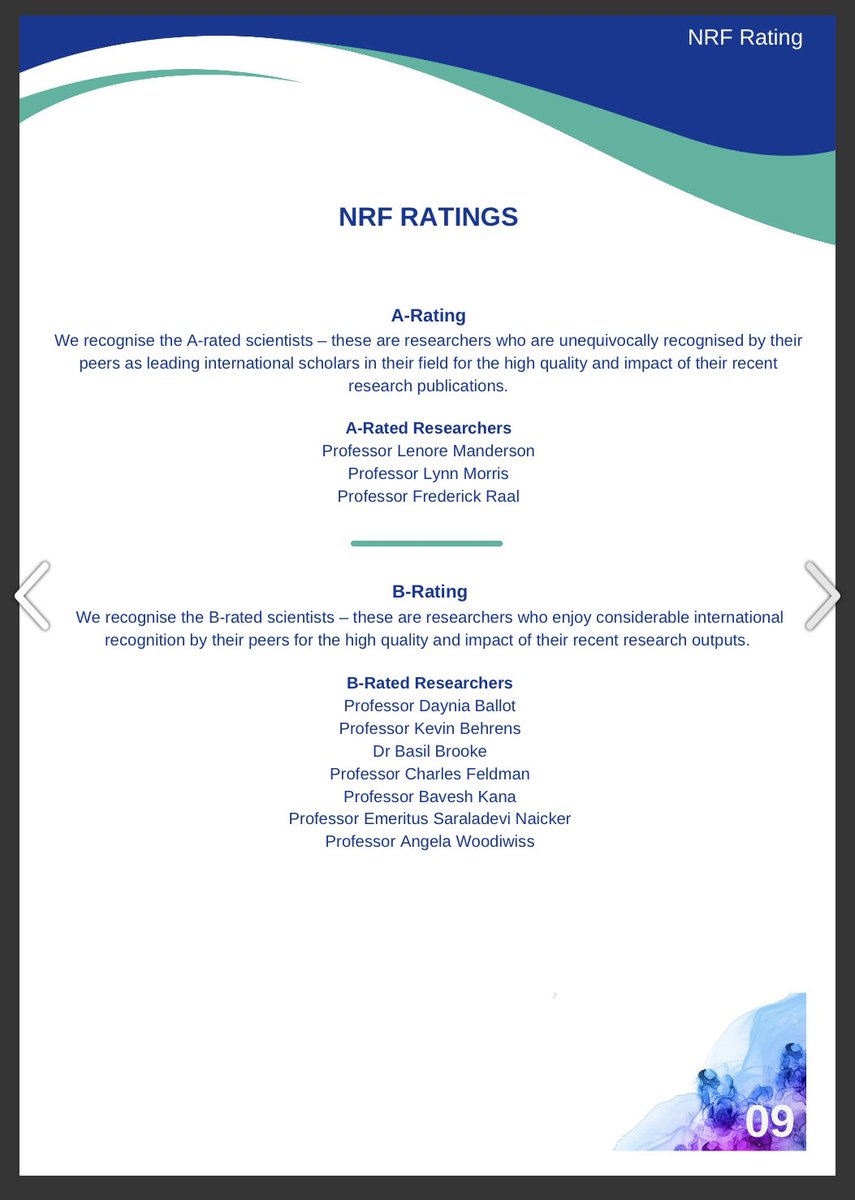 NRF Rating

NRF RATINGS

A-Rating
We recognise the A-rated scientists – these are researchers who are unequivocally recognised by their peers as leading international scholars in their field for the high quality and impact of their recent research publications.

A-Rated Researchers
Professor Lenore Manderson
Professor Lynn Morris
Professor Frederick Raal

B-Rating
We recognise the B-rated scientists – these are researchers who enjoy considerable international recognition by their peers for the high quality and impact of their recent research outputs.

B-Rated Researchers
Professor Daynia Ballot
Professor Kevin Behrens
Dr Basil Brooke
Professor Charles Feldman
Professor Bavesh Kana
Professor Emeritus Saraladevi Naicker
Professor Angela Woodiwiss

09